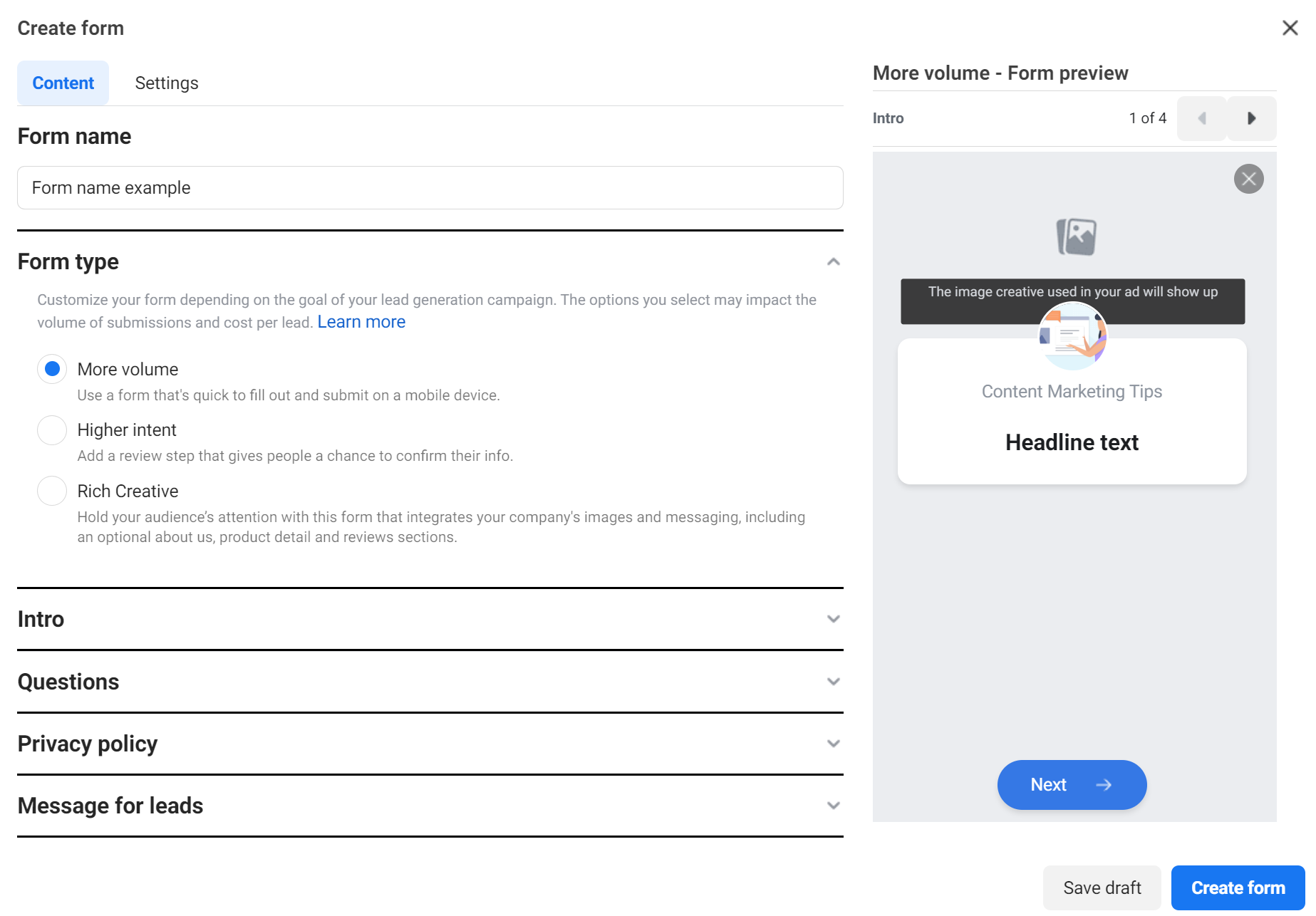 Create form

Content Settings

Form name

Form name example

Form type

Customize your form depending on the goal of your lead generation campaign. The options you select may impact the volume of submissions and cost per lead. Learn more

More volume
Use a form that's quick to fill out and submit on a mobile device.

Higher intent
Add a review step that gives people a chance to confirm their info.

Rich Creative
Hold your audience's attention with this form that integrates your company's images and messaging, including an optional about us, product detail and reviews sections.

Intro

Questions

Privacy policy

Message for leads

More volume - Form preview

Intro 1 of 4

The image creative used in your ad will show up

Content Marketing Tips

Headline text

Next

Save draft Create form